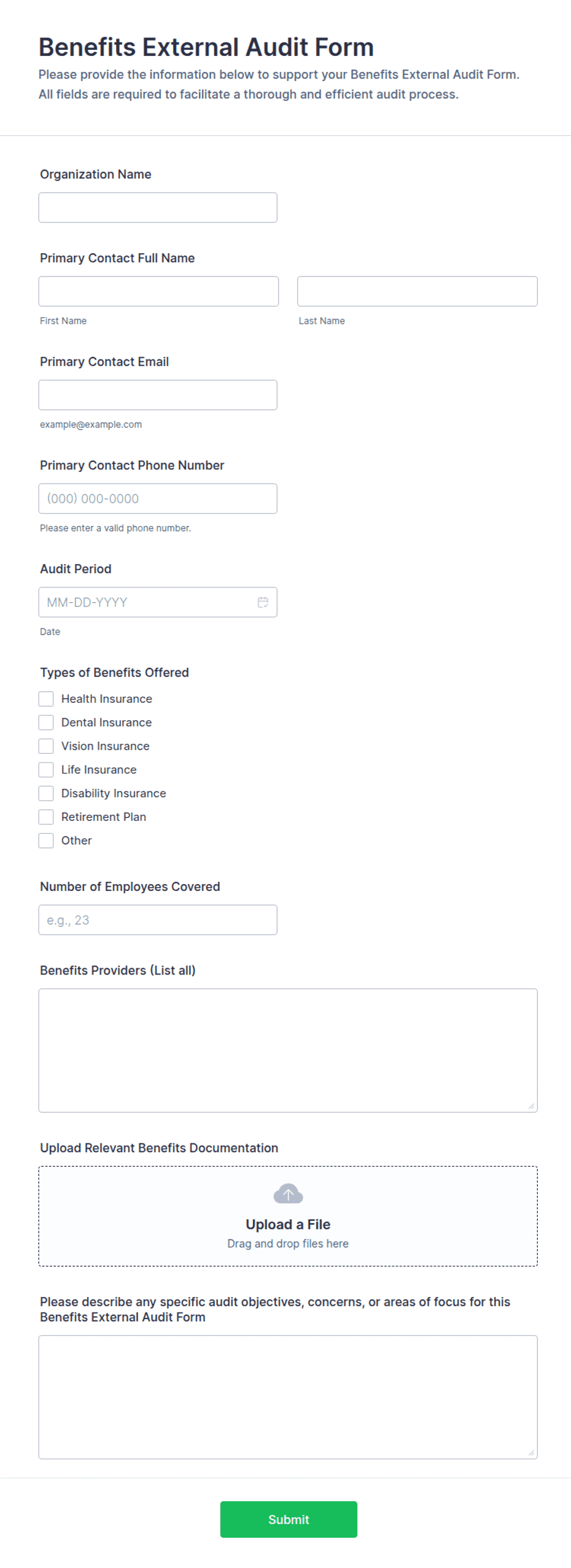 Benefits External Audit Form

Please provide the information below to support your Benefits External Audit Form. All fields are required to facilitate a thorough and efficient audit process.

Organization Name

Primary Contact Full Name

First Name

Last Name

Primary Contact Email

example@example.com

Primary Contact Phone Number

(000) 000-0000

Please enter a valid phone number.

Audit Period

MM-DD-YYYY

Date

Types of Benefits Offered

Health Insurance
Dental Insurance
Vision Insurance
Life Insurance
Disability Insurance
Retirement Plan
Other

Number of Employees Covered

e.g., 23

Benefits Providers (List all)

Upload Relevant Benefits Documentation

Upload a File
Drag and drop files here

Please describe any specific audit objectives, concerns, or areas of focus for this Benefits External Audit Form

Submit